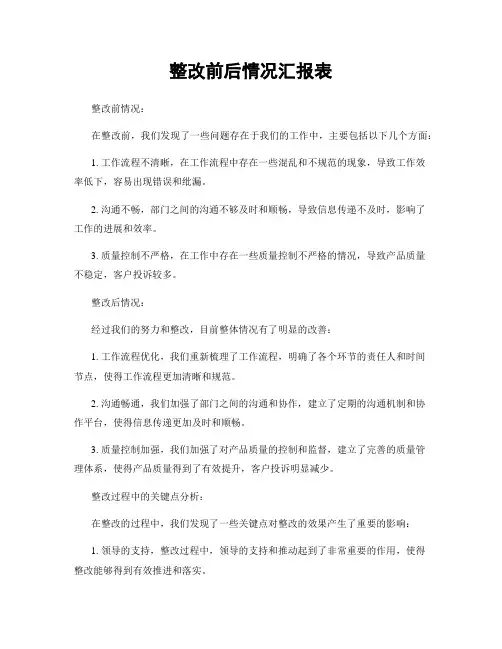 整改前后情况汇报表

整改前情况：

在整改前，我们发现了一些问题存在于我们的工作中，主要包括以下几个方面：

1. 工作流程不清晰，在工作流程中存在一些混乱和不规范的现象，导致工作效率低下，容易出现错误和纰漏。

2. 沟通不畅，部门之间的沟通不够及时和顺畅，导致信息传递不及时，影响了工作的进展和效率。

3. 质量控制不严格，在工作中存在一些质量控制不严格的情况，导致产品质量不稳定，客户投诉较多。

整改后情况：

经过我们的努力和整改，目前整体情况有了明显的改善：

1. 工作流程优化，我们重新梳理了工作流程，明确了各个环节的责任人和时间节点，使得工作流程更加清晰和规范。

2. 沟通畅通，我们加强了部门之间的沟通和协作，建立了定期的沟通机制和协作平台，使得信息传递更加及时和顺畅。

3. 质量控制加强，我们加强了对产品质量的控制和监督，建立了完善的质量管理体系，使得产品质量得到了有效提升，客户投诉明显减少。

整改过程中的关键点分析：

在整改的过程中，我们发现了一些关键点对整改的效果产生了重要的影响：

1. 领导的支持，整改过程中，领导的支持和推动起到了非常重要的作用，使得整改能够得到有效推进和落实。